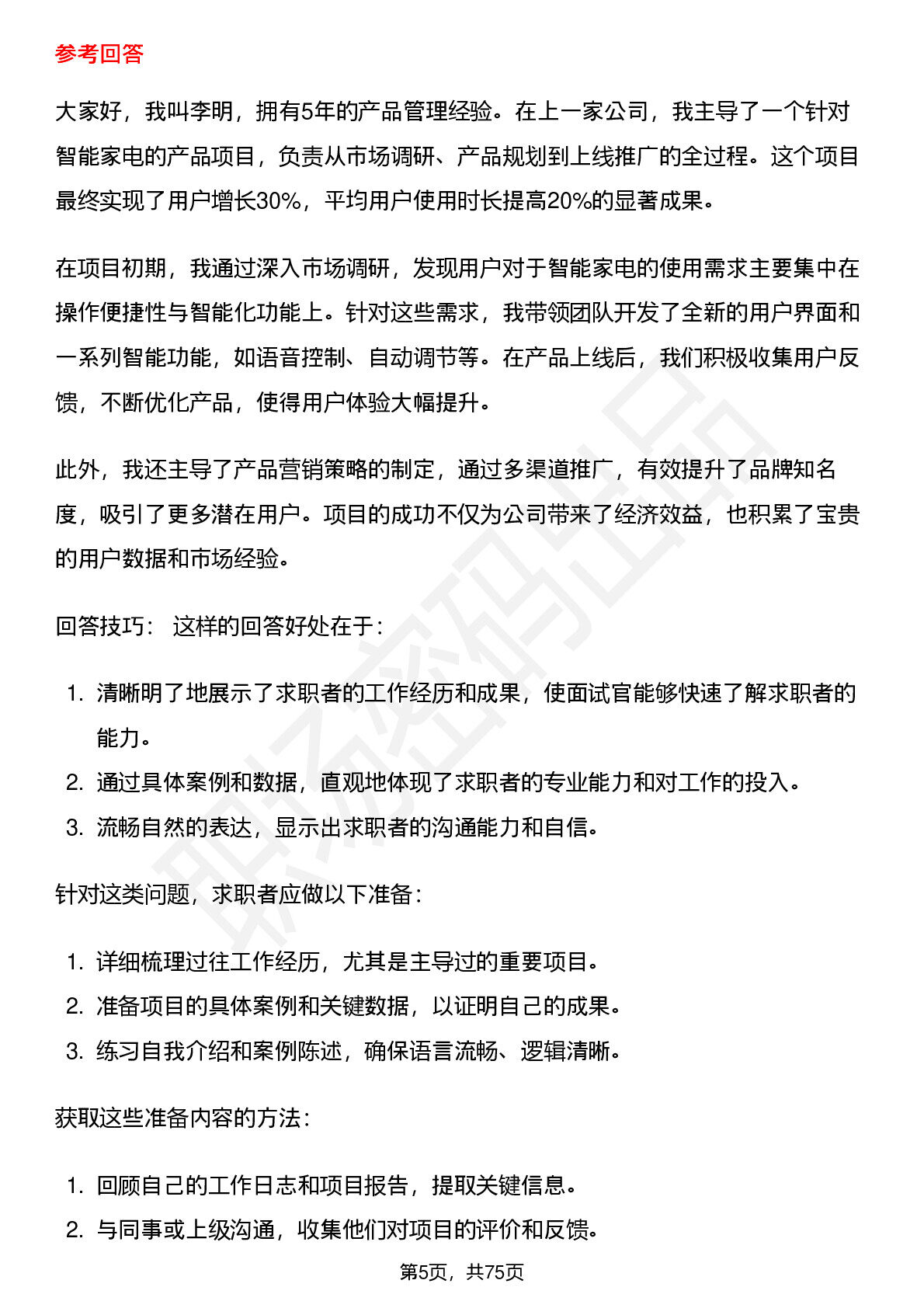 参考回答

大家好，我叫李明，拥有5年的产品管理经验。在上一家公司，我主导了一个针对智能家电的产品项目，负责从市场调研、产品规划到上线推广的全过程。这个项目最终实现了用户增长30%，平均用户使用时长提高20%的显著成果。

在项目初期，我通过深入市场调研，发现用户对于智能家电的使用需求主要集中在操作便捷性与智能化功能上。针对这些需求，我带领团队开发了全新的用户界面和一系列智能功能，如语音控制、自动调节等。在产品上线后，我们积极收集用户反馈，不断优化产品，使得用户体验大幅提升。

此外，我还主导了产品营销策略的制定，通过多渠道推广，有效提升了品牌知名度，吸引了更多潜在用户。项目的成功不仅为公司带来了经济效益，也积累了宝贵的用户数据和市场经验。

回答技巧： 这样的回答好处在于：

1. 清晰明了地展示了求职者的工作经历和成果，使面试官能够快速了解求职者的能力。
2. 通过具体案例和数据，直观地体现了求职者的专业能力和对工作的投入。
3. 流畅自然的表达，显示出求职者的沟通能力和自信。

针对这类问题，求职者应做以下准备：

1. 详细梳理过往工作经历，尤其是主导过的重要项目。
2. 准备项目的具体案例和关键数据，以证明自己的成果。
3. 练习自我介绍和案例陈述，确保语言流畅、逻辑清晰。

获取这些准备内容的方法：

1. 回顾自己的工作日志和项目报告，提取关键信息。
2. 与同事或上级沟通，收集他们对项目的评价和反馈。

第5页，共75页

职场密码出品